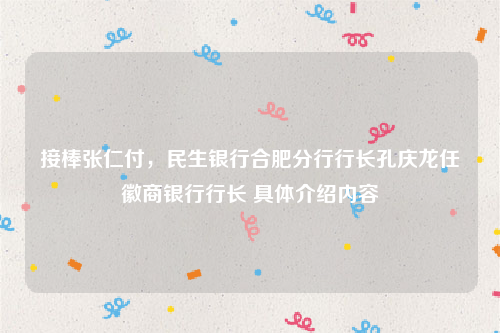 接棒张仁付，民生银行合肥分行行长孔庆龙任徽商银行行长 具体介绍内容